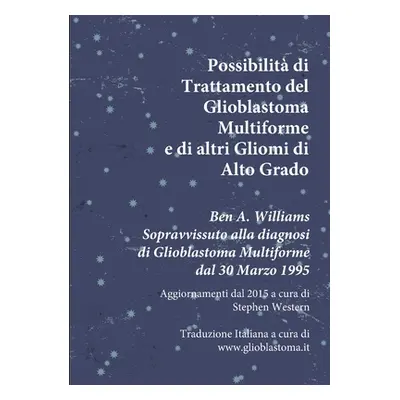 Possibilità di Trattamento del Glioblastoma Multiforme e di altri Gliomi di Alto Grado

Ben A. Williams
Sopravvissuto alla diagnosi di Glioblastoma Multiforme dal 30 Marzo 1995

Aggiornamenti dal 2015 a cura di Stephen Western

Traduzione Italiana a cura di www.glioblastoma.it